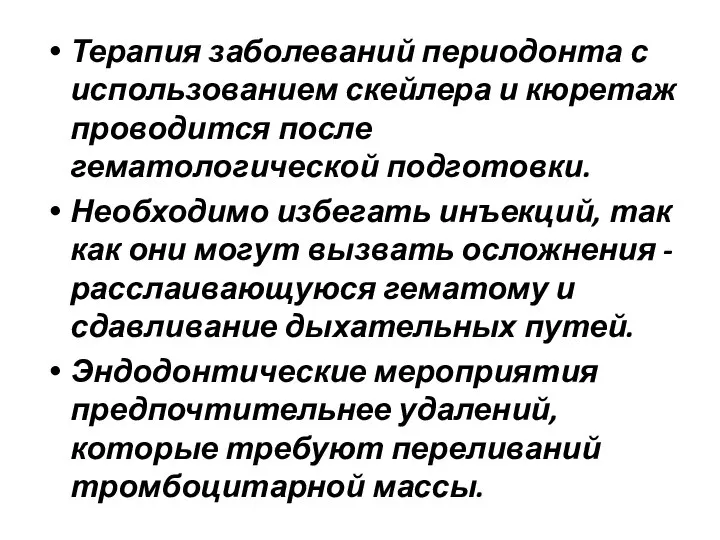 • Терапия заболеваний периодонта с использованием скейлера и кюретаж проводится после гематологической подготовки.

• Необходимо избегать инъекций, так как они могут вызвать осложнения - расслаивающуюся гематому и сдавливание дыхательных путей.

• Эндодонтические мероприятия предпочтительнее удалений, которые требуют переливаний тромбоцитарной массы.